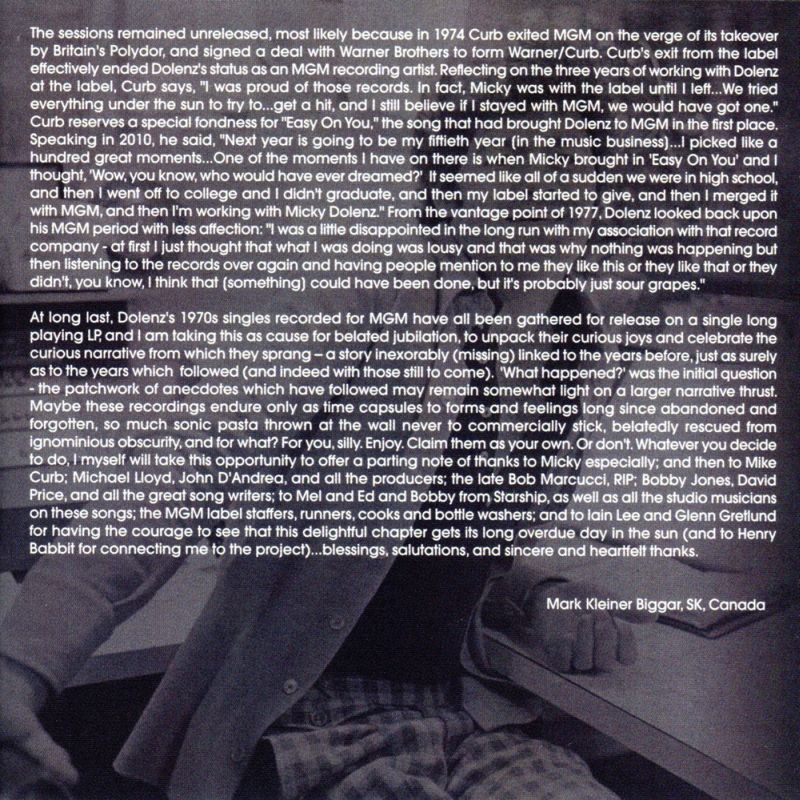 The sessions remained unreleased, most likely because in 1974 Curb exited MGM on the verge of its takeover by Britain's Polydor, and signed a deal with Warner Brothers to form Warner/Curb. Curb's exit from the label effectively ended Dolenz's status as an MGM recording artist. Reflecting on the three years of working with Dolenz at the label, Curb says, "I was proud of those records. In fact, Micky was with the label until I left...We tried everything under the sun to try to...get a hit, and I still believe if I stayed with MGM, we would have got one." Curb reserves a special fondness for "Easy On You," the song that had brought Dolenz to MGM in the first place. Speaking in 2010, he said, "Next year is going to be my fiftieth year (in the music business)...I picked like a hundred great moments...One of the moments I have on there is when Micky brought in 'Easy On You' and I thought, 'Wow, you know, who would have ever dreamed?' It seemed like all of a sudden we were in high school, and then I went off to college and I didn't graduate, and then my label started to give, and then I merged it with MGM, and then I'm working with Micky Dolenz." From the vantage point of 1977, Dolenz looked back upon his MGM period with less affection: "I was a little disappointed in the long run with my association with that record company - at first I just thought that what I was doing was lousy and that was why nothing was happening but then listening to the records over again and having people mention to me they like this or they like that or they didn't, you know, I think that (something) could have been done, but it's probably just sour grapes."

At long last, Dolenz's 1970s singles recorded for MGM have all been gathered for release on a single long playing LP, and I am taking this as cause for belated jubilation, to unpack their curious joys and celebrate the curious narrative from which they sprang – a story inexorably (missing) linked to the years before, just as surely as to the years which followed (and indeed with those still to come). 'What happened?' was the initial question - the patchwork of anecdotes which have followed may remain somewhat light on a larger narrative thrust. Maybe these recordings endure only as time capsules to forms and feelings long since abandoned and forgotten, so much sonic pasta thrown at the wall never to commercially stick, belatedly rescued from ignominious obscurity, and for what? For you, silly. Enjoy. Claim them as your own. Or don't. Whatever you decide to do, I myself will take this opportunity to offer a parting note of thanks to Micky especially; and then to Mike Curb; Michael Lloyd, John D'Andrea, and all the producers; the late Bob Marcucci, RIP; Bobby Jones, David Price, and all the great song writers; to Mel and Ed and Bobby from Starship, as well as all the studio musicians on these songs; the MGM label staffers, runners, cooks and bottle washers; and to Iain Lee and Glenn Gretlund for having the courage to see that this delightful chapter gets its long overdue day in the sun (and to Henry Babbit for connecting me to the project)...blessings, salutations, and sincere and heartfelt thanks.

Mark Kleiner Biggar, SK, Canada